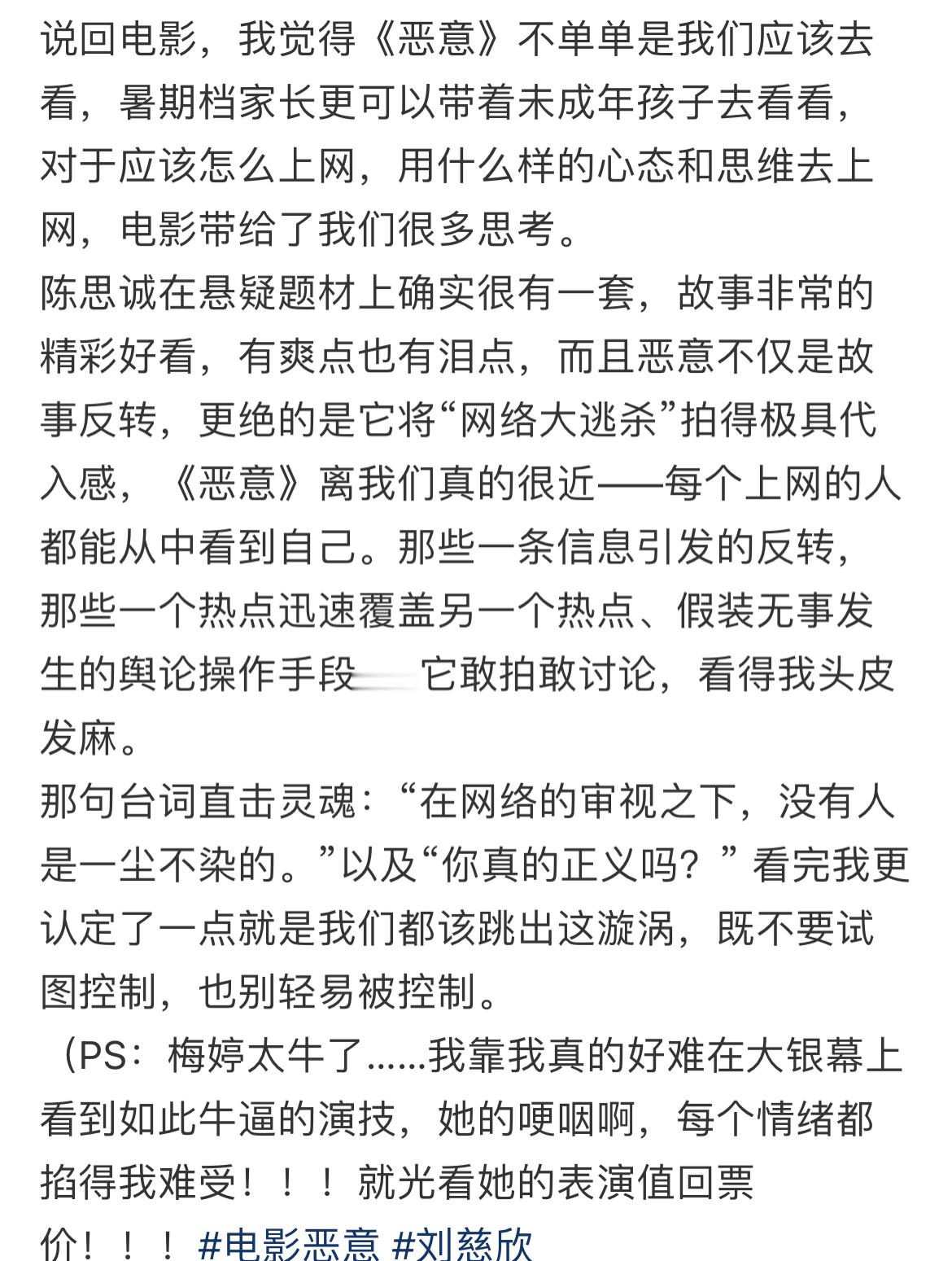 说回电影，我觉得《恶意》不单单是我们应该去看，暑期档家长更可以带着未成年孩子去看看，对于应该怎么上网，用什么样的心态和思维去上网，电影带给了我们很多思考。
陈思诚在悬疑题材上确实很有一套，故事非常的精彩好看，有爽点也有泪点，而且恶意不仅是故事反转，更绝的是它将“网络大逃杀”拍得极具代入感，《恶意》离我们真的很近——每个上网的人都能从中看到自己。那些一条信息引发的反转，那些一个热点迅速覆盖另一个热点、假装无事发生的舆论操作手段——它敢拍敢讨论，看得我头皮发麻。
那句台词直击灵魂：“在网络的审视之下，没有人是一尘不染的。”以及“你真的正义吗？”看完我更认定了一点就是我们都该跳出这漩涡，既不要试图控制，也别轻易被控制。
（PS：梅婷太牛了......我靠我真的好难在大银幕上看到如此牛逼的演技，她的哽咽啊，每个情绪都掐得我难受！！！就光看她的表演值回票价！！！#电影恶意 #刘慈欣